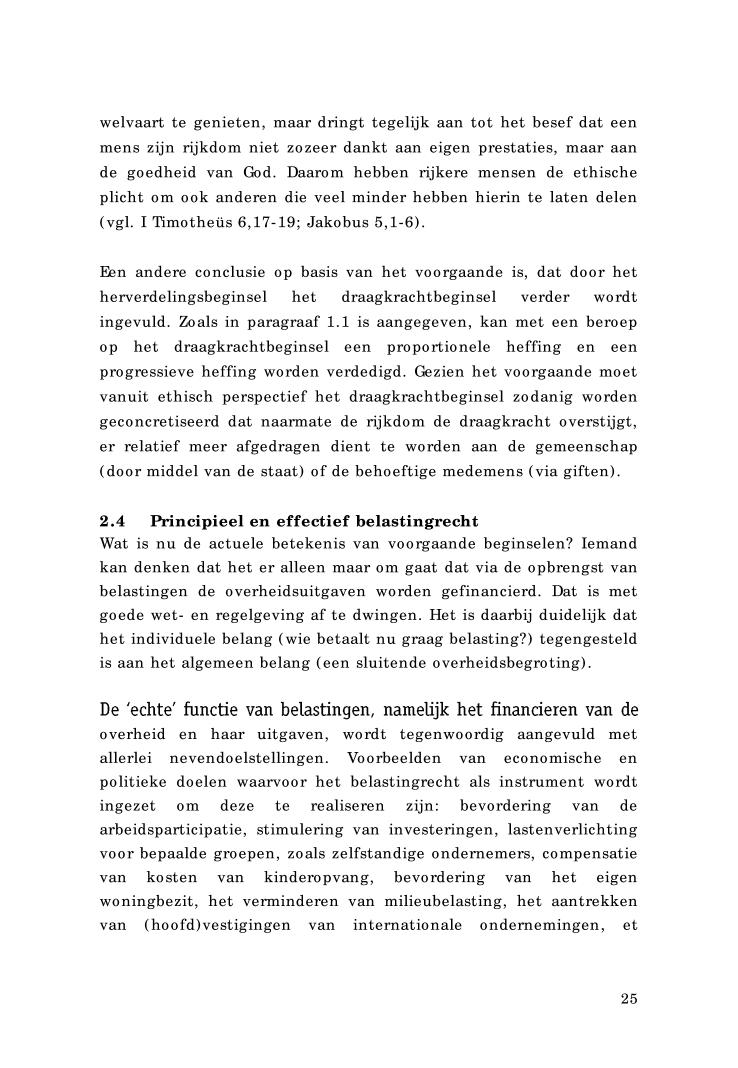 welvaart te genieten, maar dringt tegelijk aan tot het besef dat een mens zijn rijkdom niet zozeer dankt aan eigen prestaties, maar aan de goedheid van God. Daarom hebben rijkere mensen de ethische plicht om ook anderen die veel minder hebben hierin te laten delen (vgl. I Timotheüs 6,17-19; Jakobus 5,1-6).

Een andere conclusie op basis van het voorgaande is, dat door het herverdelingsbeginsel het draagkrachtbeginsel verder wordt ingevuld. Zoals in paragraaf 1.1 is aangegeven, kan met een beroep op het draagkrachtbeginsel een proportionele heffing en een progressieve heffing worden verdedigd. Gezien het voorgaande moet vanuit ethisch perspectief het draagkrachtbeginsel zodanig worden geconcretiseerd dat naarmate de rijkdom de draagkracht overstijgt, er relatief meer afgedragen dient te worden aan de gemeenschap (door middel van de staat) of de behoeftige medemens (via giften).

2.4 Principieel en effectief belastingrecht
Wat is nu de actuele betekenis van voorgaande beginselen? Iemand kan denken dat het er alleen maar om gaat dat via de opbrengst van belastingen de overheidsuitgaven worden gefinancierd. Dat is met goede wet- en regelgeving af te dwingen. Het is daarbij duidelijk dat het individuele belang (wie betaalt nu graag belasting?) tegengesteld is aan het algemeen belang (een sluitende overheidsbegroting).

De 'echte' functie van belastingen, namelijk het financieren van de overheid en haar uitgaven, wordt tegenwoordig aangevuld met allerlei nevendoelstellingen. Voorbeelden van economische en politieke doelen waarvoor het belastingrecht als instrument wordt ingezet om deze te realiseren zijn: bevordering van de arbeidsparticipatie, stimulering van investeringen, lastenverlichting voor bepaalde groepen, zoals zelfstandige ondernemers, compensatie van kosten van kinderopvang, bevordering van het eigen woningbezit, het verminderen van milieubelasting, het aantrekken van (hoofd)vestigingen van internationale ondernemingen, et

25